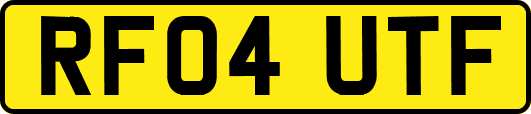 RF04 UTF